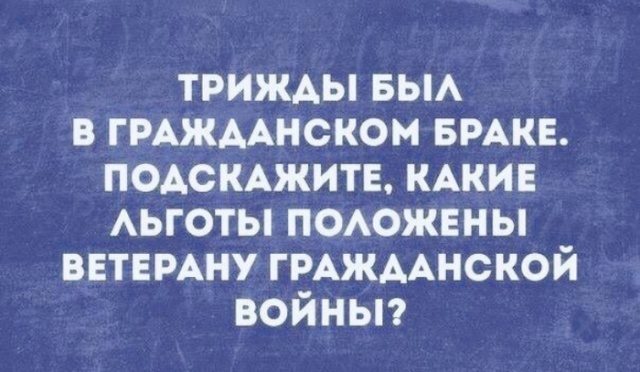 ТРИЖДЫ БЫЛ В ГРАЖДАНСКОМ БРАКЕ. ПОДСКАЖИТЕ, КАКИЕ ЛЬГОТЫ ПОЛОЖЕНЫ ВЕТЕРАНУ ГРАЖДАНСКОЙ ВОЙНЫ?